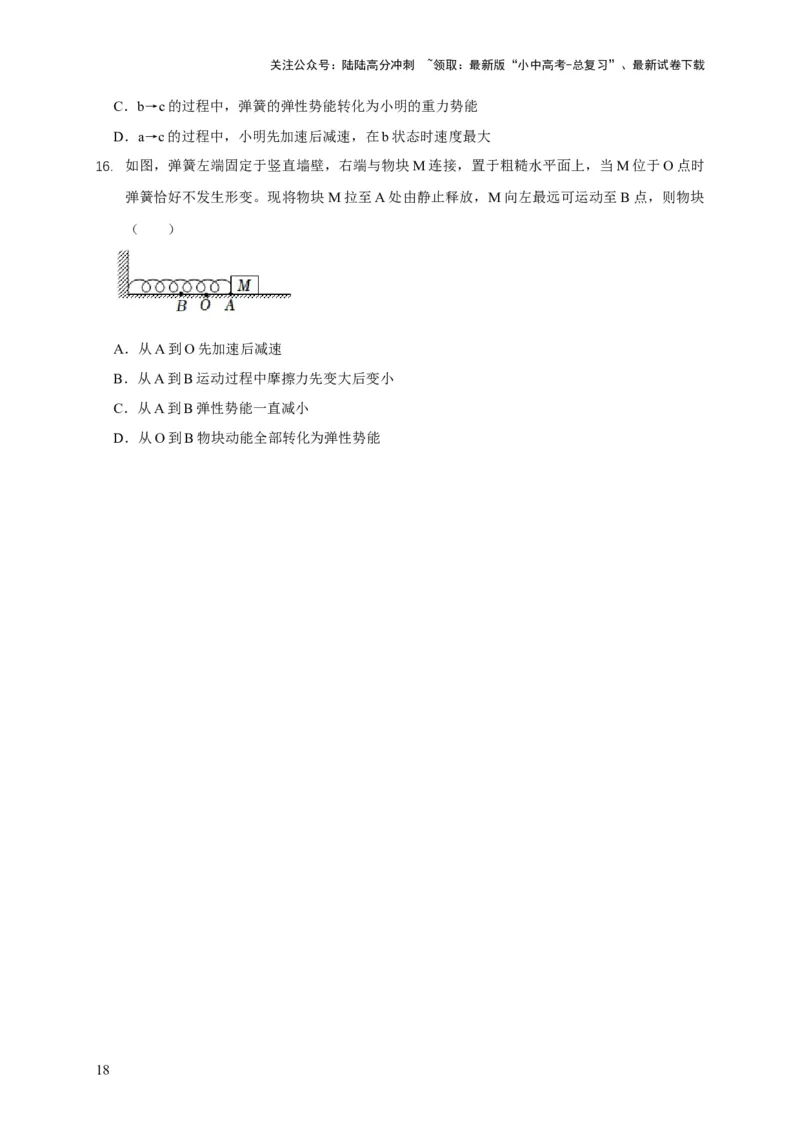 关注公众号：陆陆高分冲刺 ~领取：最新版“小中高考-总复习”、最新试卷下载

C．b→c 的过程中，弹簧的弹性势能转化为小明的重力势能

D．a→c 的过程中，小明先加速后减速，在 b 状态时速度最大

16. 如图，弹簧左端固定于竖直墙壁，右端与物块 M 连接，置于粗糙水平面上，当 M 位于 O 点时弹簧恰好不发生形变。现将物块 M 拉至 A 处由静止释放，M 向左最远可运动至 B 点，则物块（　　）

M
B O A

A．从 A 到 O 先加速后减速

B．从 A 到 B 运动过程中摩擦力先变大后变小

C．从 A 到 B 弹性势能一直减小

D．从 O 到 B 物块动能全部转化为弹性势能

18